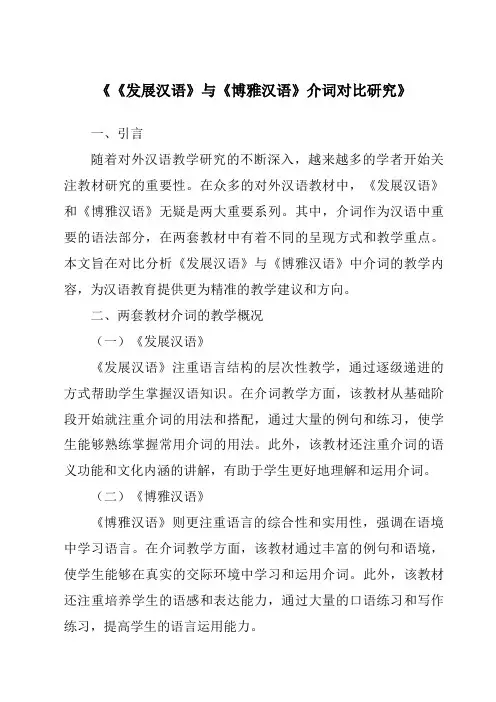 《《发展汉语》与《博雅汉语》介词对比研究》

一、引言

随着对外汉语教学研究的不断深入，越来越多的学者开始关注教材研究的重要性。在众多的对外汉语教材中，《发展汉语》和《博雅汉语》无疑是两大重要系列。其中，介词作为汉语中重要的语法部分，在两套教材中有着不同的呈现方式和教学重点。本文旨在对比分析《发展汉语》与《博雅汉语》中介词的教学内容，为汉语教育提供更为精准的教学建议和方向。

二、两套教材介词的教学概况

（一）《发展汉语》

《发展汉语》注重语言结构的层次性教学，通过逐级递进的方式帮助学生掌握汉语知识。在介词教学方面，该教材从基础阶段开始就注重介词的用法和搭配，通过大量的例句和练习，使学生能够熟练掌握常用介词的用法。此外，该教材还注重介词的语义功能和文化内涵的讲解，有助于学生更好地理解和运用介词。

（二）《博雅汉语》

《博雅汉语》则更注重语言的综合性和实用性，强调在语境中学习语言。在介词教学方面，该教材通过丰富的例句和语境，使学生能够在真实的交际环境中学习和运用介词。此外，该教材还注重培养学生的语感和表达能力，通过大量的口语练习和写作练习，提高学生的语言运用能力。